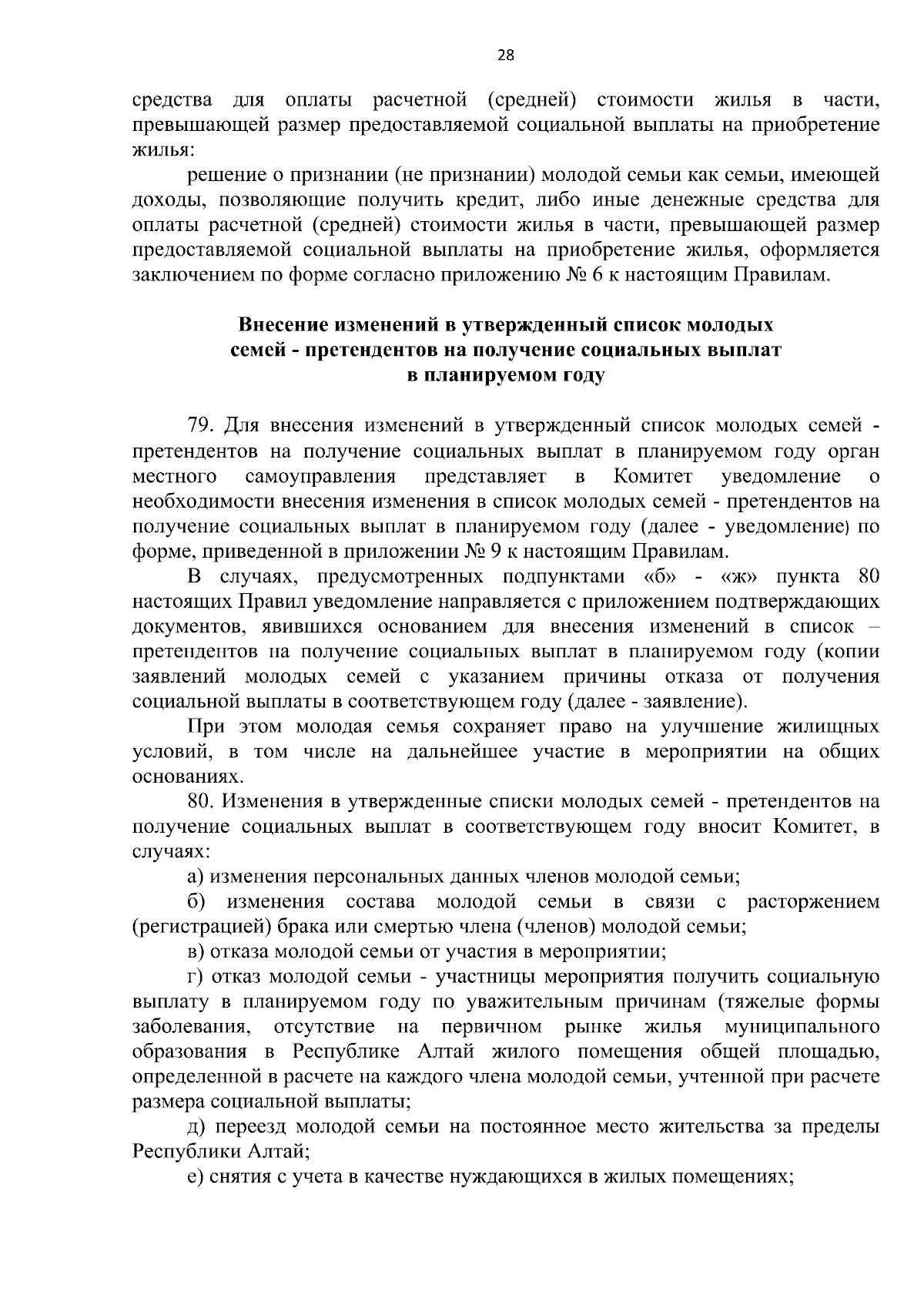 28

средства для оплаты расчетной (средней) стоимости жилья в части, превышающей размер предоставляемой социальной выплаты на приобретение жилья:

решение о признании (не признании) молодой семьи как семьи, имеющей доходы, позволяющие получить кредит, либо иные денежные средства для оплаты расчетной (средней) стоимости жилья в части, превышающей размер предоставляемой социальной выплаты на приобретение жилья, оформляется заключением по форме согласно приложению № 6 к настоящим Правилам.

Внесение изменений в утвержденный список молодых семей - претендентов на получение социальных выплат в планируемом году

79. Для внесения изменений в утвержденный список молодых семей - претендентов на получение социальных выплат в планируемом году орган местного самоуправления представляет в Комитет уведомление о необходимости внесения изменения в список молодых семей - претендентов на получение социальных выплат в планируемом году (далее - уведомление) по форме, приведенной в приложении № 9 к настоящим Правилам.

В случаях, предусмотренных подпунктами «б» - «ж» пункта 80 настоящих Правил уведомление направляется с приложением подтверждающих документов, явившихся основанием для внесения изменений в список – претендентов на получение социальных выплат в планируемом году (копии заявлений молодых семей с указанием причины отказа от получения социальной выплаты в соответствующем году (далее - заявление).

При этом молодая семья сохраняет право на улучшение жилищных условий, в том числе на дальнейшее участие в мероприятии на общих основаниях.

80. Изменения в утвержденные списки молодых семей - претендентов на получение социальных выплат в соответствующем году вносит Комитет, в случаях:

а) изменения персональных данных членов молодой семьи;

б) изменения состава молодой семьи в связи с расторжением (регистрацией) брака или смертью члена (членов) молодой семьи;

в) отказа молодой семьи от участия в мероприятии;

г) отказ молодой семьи - участницы мероприятия получить социальную выплату в планируемом году по уважительным причинам (тяжелые формы заболевания, отсутствие на первичном рынке жилья муниципального образования в Республике Алтай жилого помещения общей площадью, определенной в расчете на каждого члена молодой семьи, учтенной при расчете размера социальной выплаты;

д) переезд молодой семьи на постоянное место жительства за пределы Республики Алтай;

е) снятия с учета в качестве нуждающихся в жилых помещениях;